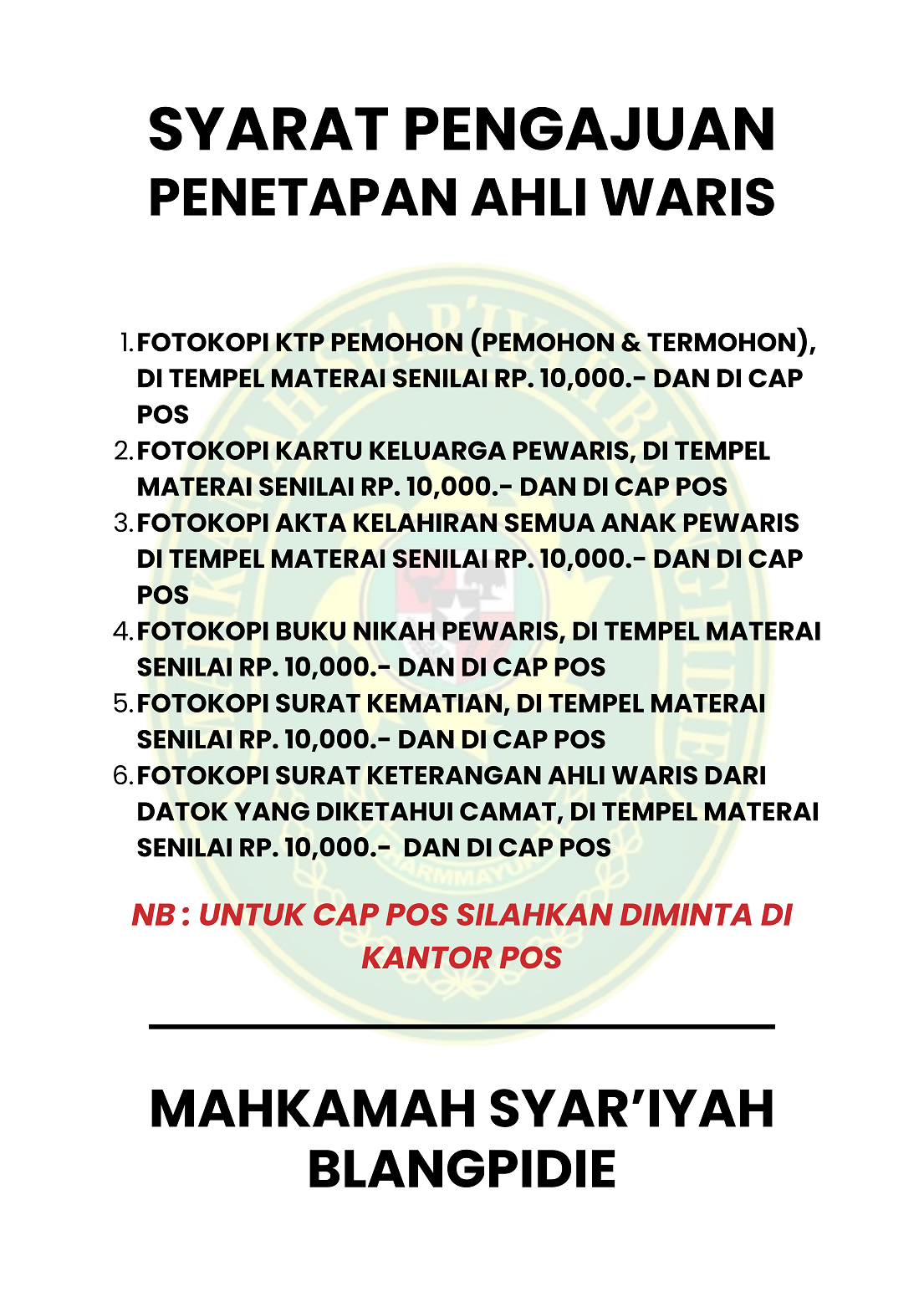 SYARAT PENGAJUAN
PENETAPAN AHLI WARIS

1. FOTOKOPI KTP PEMOHON (PEMOHON & TERMOHON), DI TEMPEL MATERAI SENILAI RP. 10,000.- DAN DI CAP POS
2. FOTOKOPI KARTU KELUARGA PEWARIS, DI TEMPEL MATERAI SENILAI RP. 10,000.- DAN DI CAP POS
3. FOTOKOPI AKTA KELAHIRAN SEMUA ANAK PEWARIS DI TEMPEL MATERAI SENILAI RP. 10,000.- DAN DI CAP POS
4. FOTOKOPI BUKU NIKAH PEWARIS, DI TEMPEL MATERAI SENILAI RP. 10,000.- DAN DI CAP POS
5. FOTOKOPI SURAT KEMATIAN, DI TEMPEL MATERAI SENILAI RP. 10,000.- DAN DI CAP POS
6. FOTOKOPI SURAT KETERANGAN AHLI WARIS DARI DATOK YANG DIKETAHUI CAMAT, DI TEMPEL MATERAI SENILAI RP. 10,000.- DAN DI CAP POS

NB : UNTUK CAP POS SILAHKAN DIMINTA DI KANTOR POS

MAHKAMAH SYAR'IYAH BLANGPIDIE